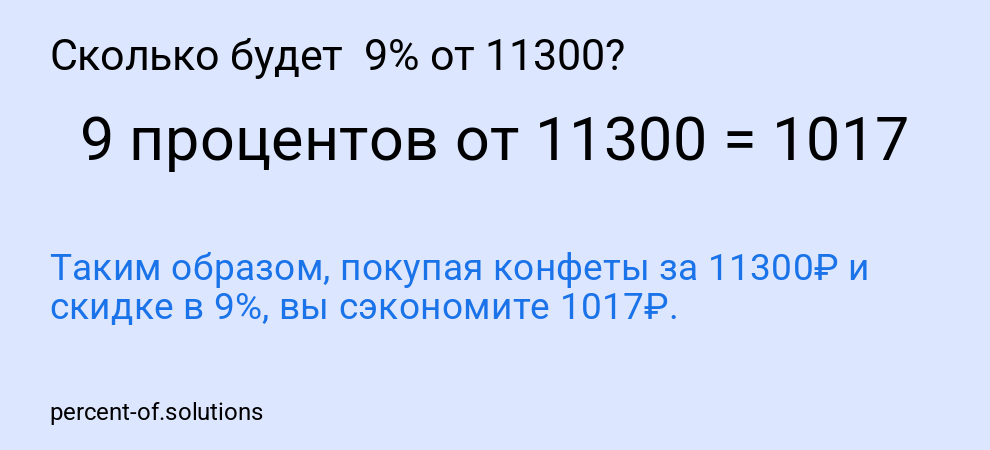 Сколько будет 9% от 11300?

9 процентов от 11300 = 1017

Таким образом, покупая конфеты за 11300₽ и скидке в 9%, вы сэкономите 1017₽.

percent-of.solutions